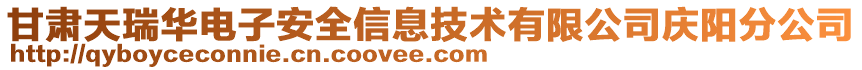 甘肃天瑞华电子安全信息技术有限公司庆阳分公司
http://qyboyceconnie.cn.coovee.com